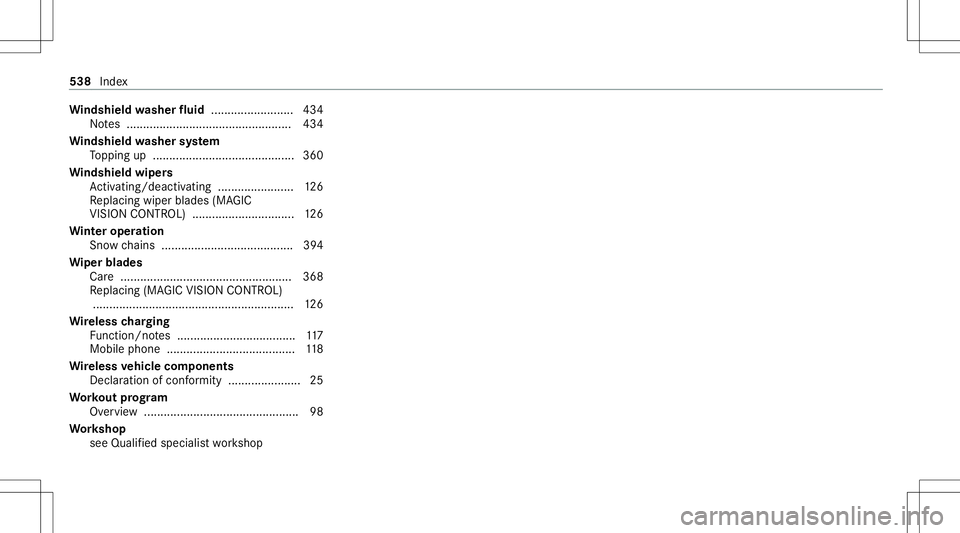 538 Index

Windshield washer fluid ......................... 434
Notes .................................................. 434
Windshield washer system
Topping up ........................................... 360
Windshield wipers
Activating/deactivating ....................... 126
Replacing wiper blades (MAGIC VISION CONTROL) ............................... 126
Winter operation
Snow chains ........................................ 394
Wiper blades
Care .................................................... 368
Replacing (MAGIC VISION CONTROL) ............................................................. 126
Wireless charging
Function/notes .................................... 117
Mobile phone ....................................... 118
Wireless vehicle components
Declaration of conformity ...................... 25
Workout program
Overview ............................................... 98
Workshop
see Qualified specialist workshop

carmanualsonline.info